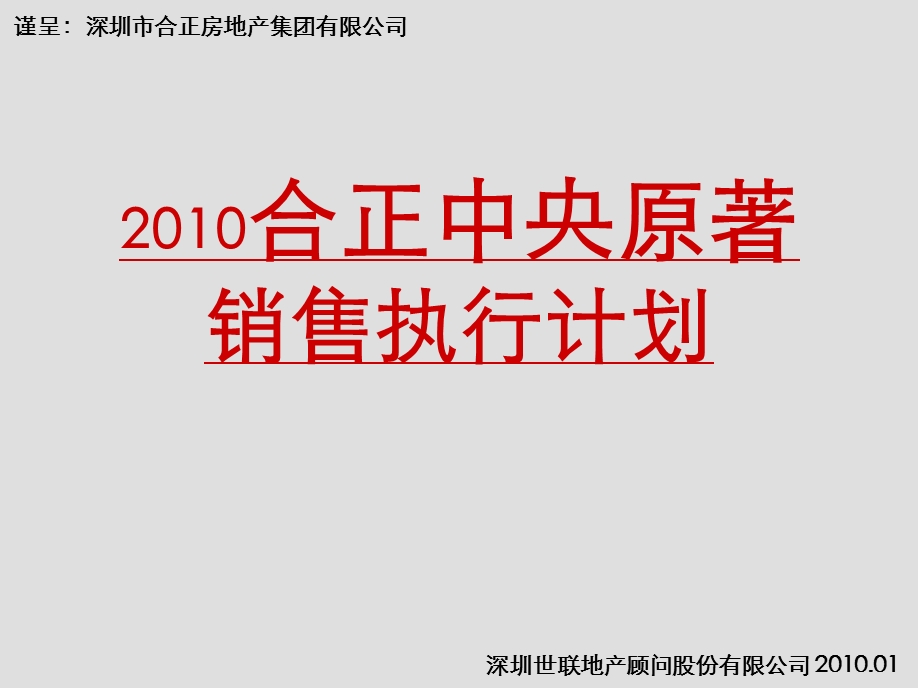 谨呈：深圳市合正房地产集团有限公司

2010合正中央原著
销售执行计划

深圳世联地产顾问股份有限公司 2010.01